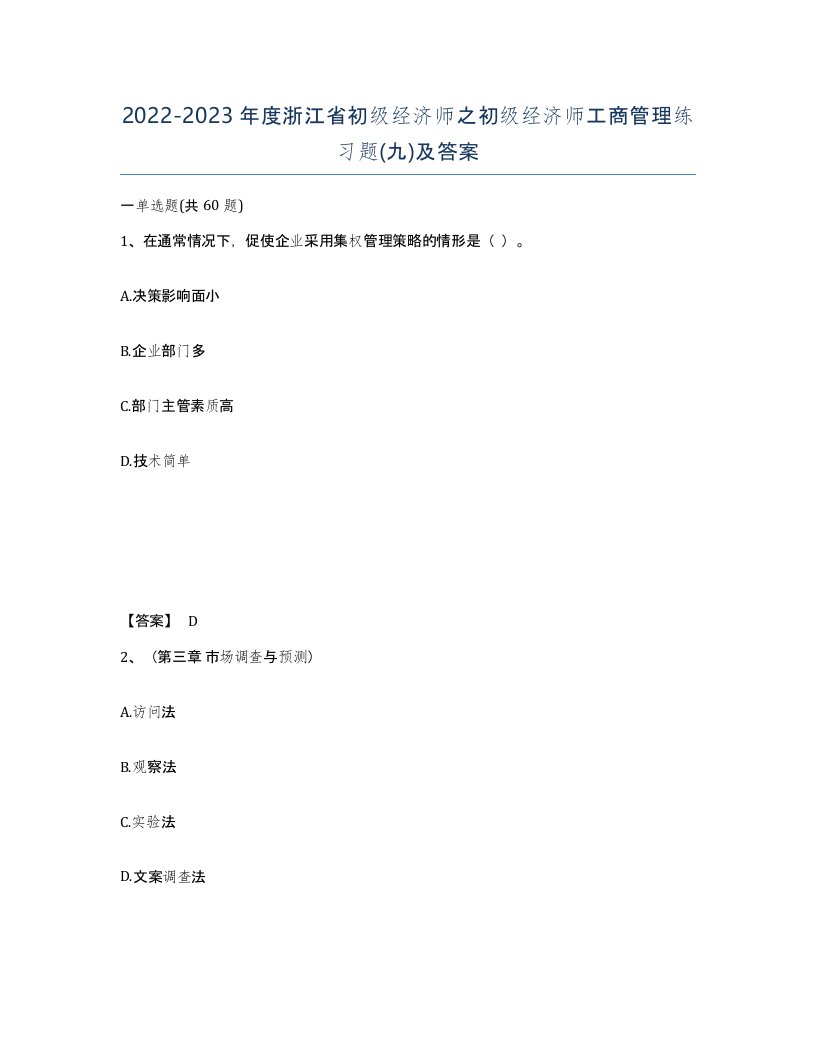 2022-2023年度浙江省初级经济师之初级经济师工商管理练习题(九)及答案

一单选题(共 60 题)

1、在通常情况下，促使企业采用集权管理策略的情形是（ ）。

A.决策影响面小

B.企业部门多

C.部门主管素质高

D.技术简单

【答案】 D

2、（第三章 市场调查与预测）

A.访问法

B.观察法

C.实验法

D.文案调查法